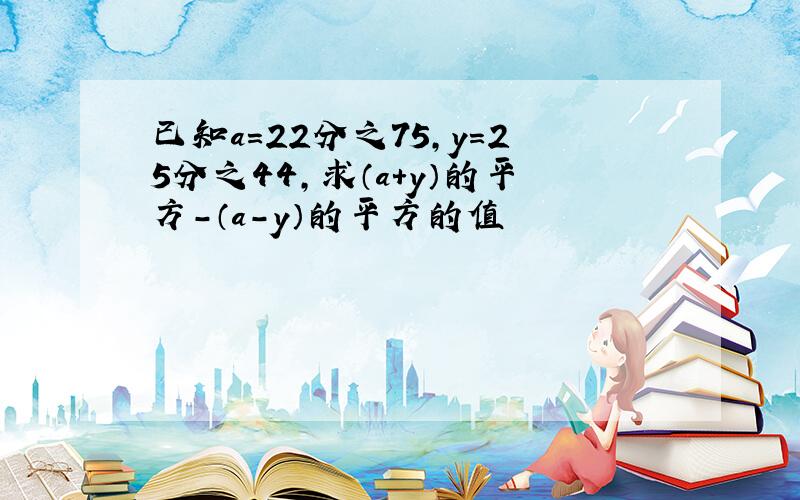 已知a=22分之75,y=25分之44,求(a+y)的平方-(a-y)的平方的值